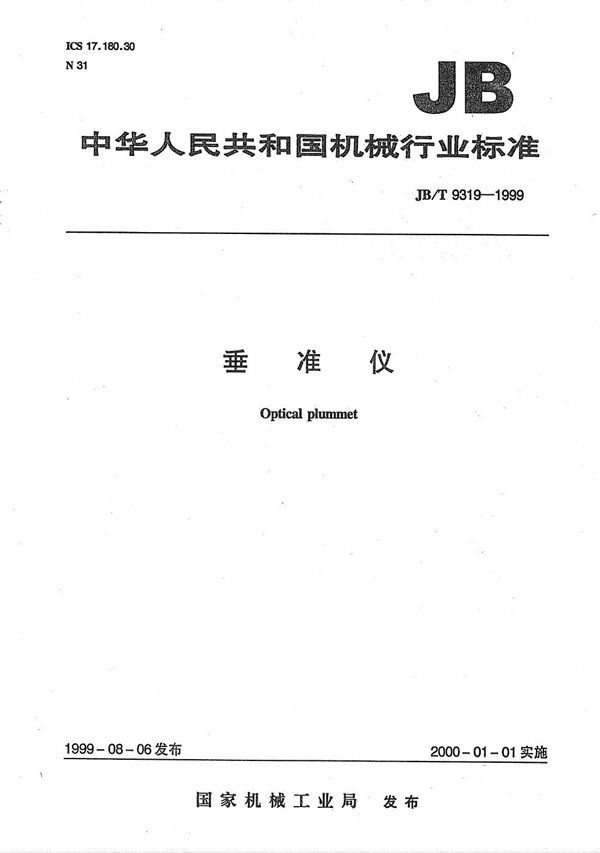 ICS 17.180.30
N 31

JB

中华人民共和国机械行业标准

JB/T 9319—1999

垂 准 仪

Optical plummet

1999-08-06 发布

2000-01-01 实施

国家机械工业局 发布